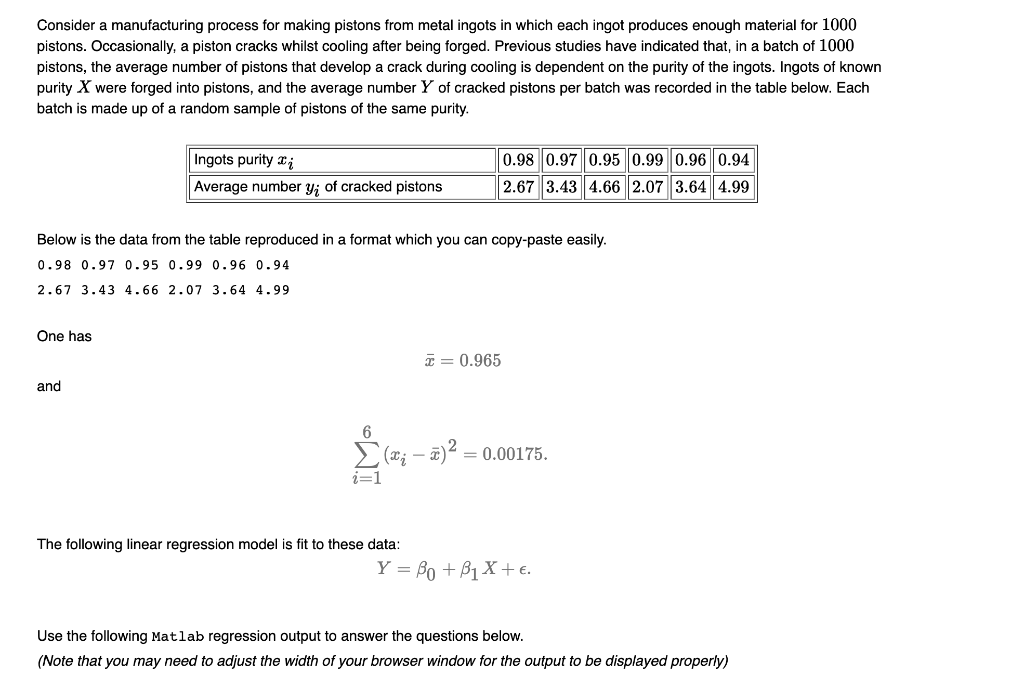 Consider a manufacturing process for making pistons from metal ingots in which each ingot produces enough material for $1000$ pistons. Occasionally, a piston cracks whilst cooling after being forged. Previous studies have indicated that, in a batch of $1000$ pistons, the average number of pistons that develop a crack during cooling is dependent on the purity of the ingots. Ingots of known purity $X$ were forged into pistons, and the average number $Y$ of cracked pistons per batch was recorded in the table below. Each batch is made up of a random sample of pistons of the same purity.

| Ingots purity $x_i$ | $0.98$ | $0.97$ | $0.95$ | $0.99$ | $0.96$ | $0.94$ |
|---|---|---|---|---|---|---|
| Average number $y_i$ of cracked pistons | $2.67$ | $3.43$ | $4.66$ | $2.07$ | $3.64$ | $4.99$ |

Below is the data from the table reproduced in a format which you can copy-paste easily.

0.98 0.97 0.95 0.99 0.96 0.94

2.67 3.43 4.66 2.07 3.64 4.99

One has

$\bar{x} = 0.965$

and

$\sum_{i=1}^{6} (x_i - \bar{x})^2 = 0.00175.$

The following linear regression model is fit to these data:

$Y = \beta_0 + \beta_1 X + \epsilon.$

Use the following Matlab regression output to answer the questions below.
(Note that you may need to adjust the width of your browser window for the output to be displayed properly)